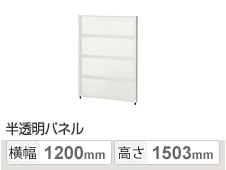 半透明パネル

横幅 1200mm

高さ 1503mm